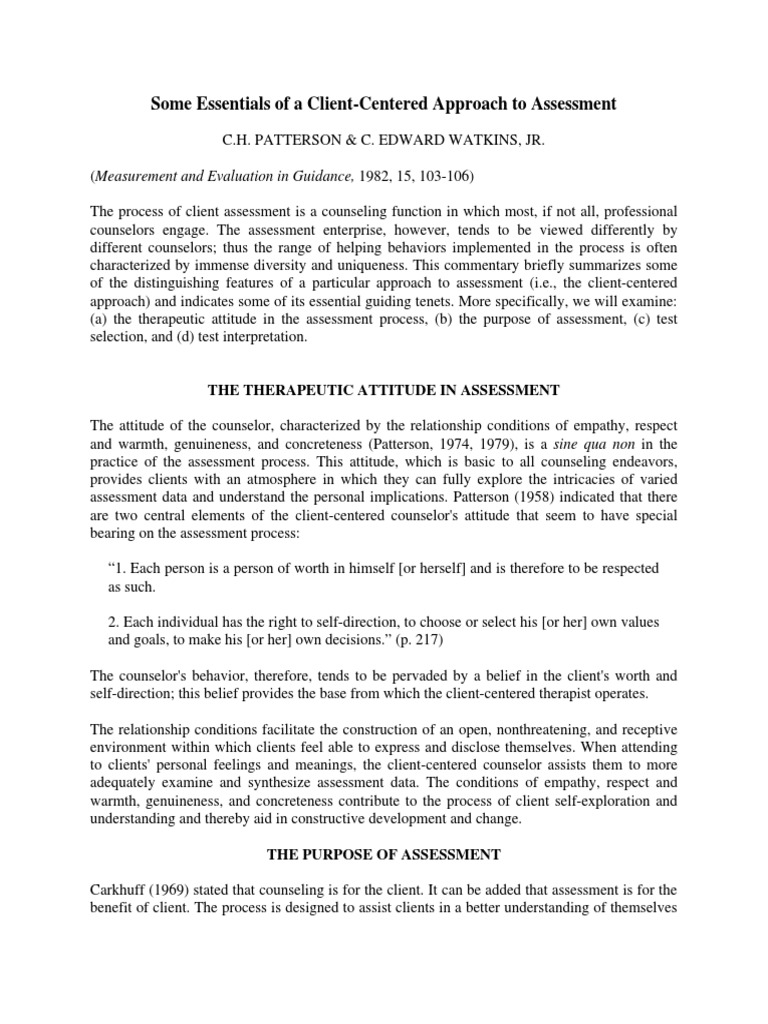 Some Essentials of a Client-Centered Approach to Assessment

C.H. PATTERSON & C. EDWARD WATKINS, JR.

(Measurement and Evaluation in Guidance, 1982, 15, 103-106)

The process of client assessment is a counseling function in which most, if not all, professional counselors engage. The assessment enterprise, however, tends to be viewed differently by different counselors; thus the range of helping behaviors implemented in the process is often characterized by immense diversity and uniqueness. This commentary briefly summarizes some of the distinguishing features of a particular approach to assessment (i.e., the client-centered approach) and indicates some of its essential guiding tenets. More specifically, we will examine: (a) the therapeutic attitude in the assessment process, (b) the purpose of assessment, (c) test selection, and (d) test interpretation.

THE THERAPEUTIC ATTITUDE IN ASSESSMENT

The attitude of the counselor, characterized by the relationship conditions of empathy, respect and warmth, genuineness, and concreteness (Patterson, 1974, 1979), is a sine qua non in the practice of the assessment process. This attitude, which is basic to all counseling endeavors, provides clients with an atmosphere in which they can fully explore the intricacies of varied assessment data and understand the personal implications. Patterson (1958) indicated that there are two central elements of the client-centered counselor's attitude that seem to have special bearing on the assessment process:

“1. Each person is a person of worth in himself [or herself] and is therefore to be respected as such.

2. Each individual has the right to self-direction, to choose or select his [or her] own values and goals, to make his [or her] own decisions.” (p. 217)

The counselor's behavior, therefore, tends to be pervaded by a belief in the client's worth and self-direction; this belief provides the base from which the client-centered therapist operates.

The relationship conditions facilitate the construction of an open, nonthreatening, and receptive environment within which clients feel able to express and disclose themselves. When attending to clients' personal feelings and meanings, the client-centered counselor assists them to more adequately examine and synthesize assessment data. The conditions of empathy, respect and warmth, genuineness, and concreteness contribute to the process of client self-exploration and understanding and thereby aid in constructive development and change.

THE PURPOSE OF ASSESSMENT

Carkhuff (1969) stated that counseling is for the client. It can be added that assessment is for the benefit of client. The process is designed to assist clients in a better understanding of themselves